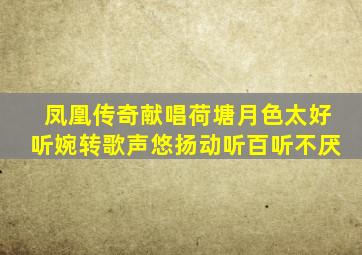 凤凰传奇献唱荷塘月色太好听婉转歌声悠扬动听百听不厌